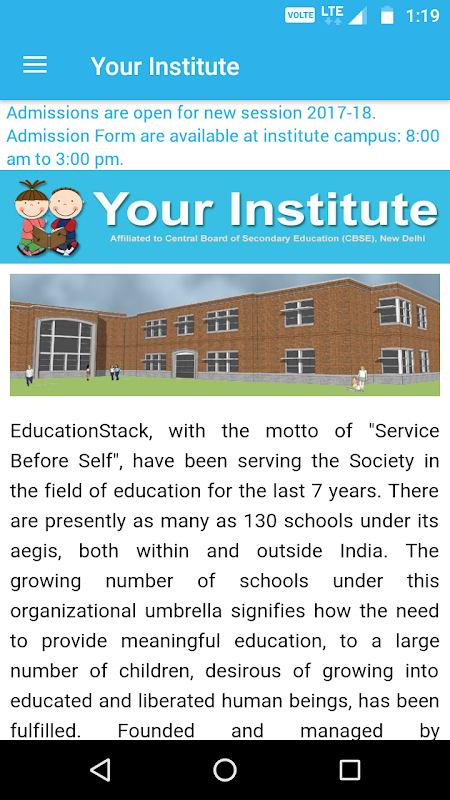 VOLTE LTE 1:19

Your Institute

Admissions are open for new session 2017-18. Admission Form are available at institute campus: 8:00 am to 3:00 pm.

Your Institute
Affiliated to Central Board of Secondary Education (CBSE), New Delhi

EducationStack, with the motto of "Service Before Self", have been serving the Society in the field of education for the last 7 years. There are presently as many as 130 schools under its aegis, both within and outside India. The growing number of schools under this organizational umbrella signifies how the need to provide meaningful education, to a large number of children, desirous of growing into educated and liberated human beings, has been fulfilled. Founded and managed by